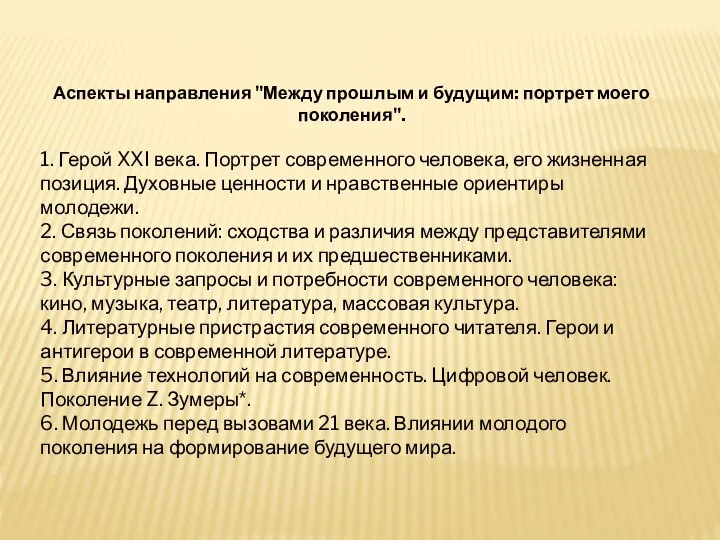 Аспекты направления "Между прошлым и будущим: портрет моего поколения".

1. Герой XXI века. Портрет современного человека, его жизненная позиция. Духовные ценности и нравственные ориентиры молодежи.
2. Связь поколений: сходства и различия между представителями современного поколения и их предшественниками.
3. Культурные запросы и потребности современного человека: кино, музыка, театр, литература, массовая культура.
4. Литературные пристрастия современного читателя. Герои и антигерои в современной литературе.
5. Влияние технологий на современность. Цифровой человек. Поколение Z. Зумеры*.
6. Молодежь перед вызовами 21 века. Влиянии молодого поколения на формирование будущего мира.